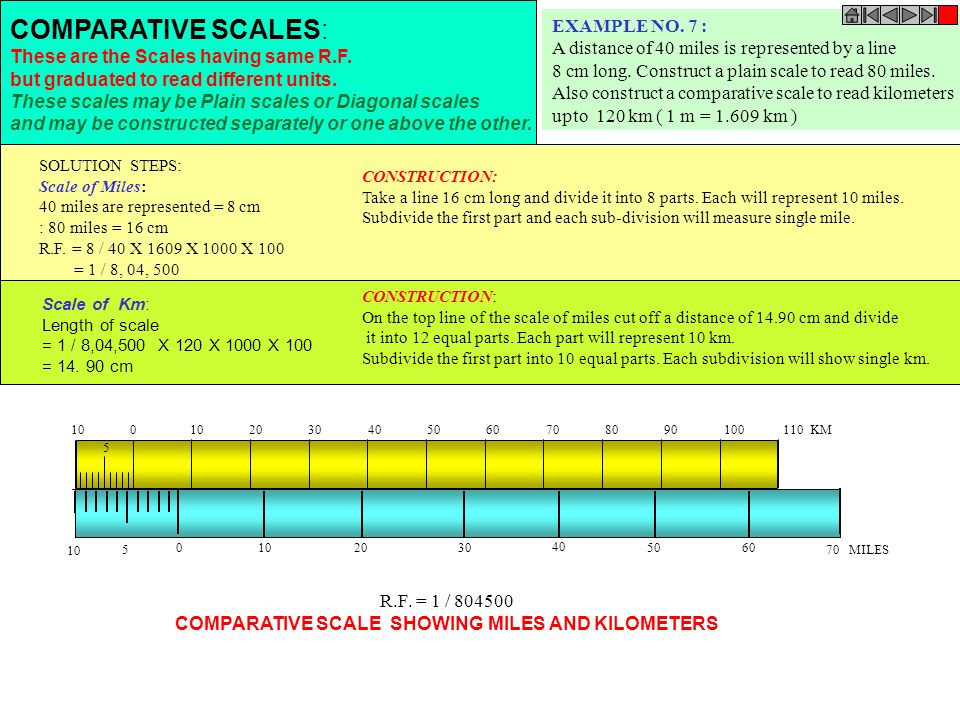 COMPARATIVE SCALES:
These are the Scales having same R.F. but graduated to read different units.
These scales may be Plain scales or Diagonal scales and may be constructed separately or one above the other.

EXAMPLE NO. 7 :
A distance of 40 miles is represented by a line 8 cm long. Construct a plain scale to read 80 miles. Also construct a comparative scale to read kilometers upto 120 km ( 1 m = 1.609 km )

SOLUTION STEPS:
Scale of Miles:
40 miles are represented = 8 cm
: 80 miles = 16 cm
R.F. = 8 / 40 X 1609 X 1000 X 100
= 1 / 8, 04, 500

CONSTRUCTION:
Take a line 16 cm long and divide it into 8 parts. Each will represent 10 miles. Subdivide the first part and each sub-division will measure single mile.

Scale of Km:
Length of scale
= 1 / 8,04,500 X 120 X 1000 X 100
= 14. 90 cm

CONSTRUCTION:
On the top line of the scale of miles cut off a distance of 14.90 cm and divide it into 12 equal parts. Each part will represent 10 km.
Subdivide the first part into 10 equal parts. Each subdivision will show single km.

10 0 10 20 30 40 50 60 70 80 90 100 110 KM
5

10 5 0 10 20 30 40 50 60 70 MILES

R.F. = 1 / 804500
COMPARATIVE SCALE SHOWING MILES AND KILOMETERS